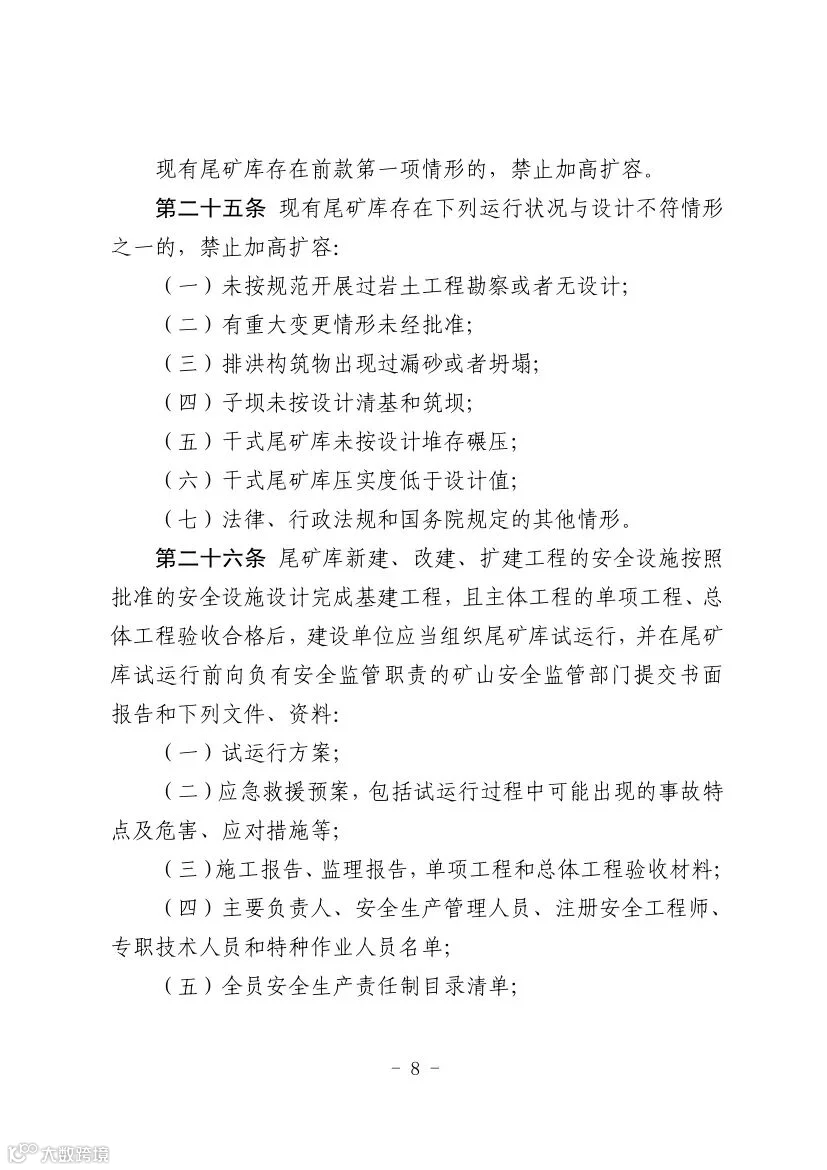 现有尾矿库存在前款第一项情形的，禁止加高扩容。

第二十五条 现有尾矿库存在下列运行状况与设计不符情形之一的，禁止加高扩容:

（一）未按规范开展过岩土工程勘察或者无设计;

（二）有重大变更情形未经批准;

（三）排洪构筑物出现过漏砂或者坍塌;

（四）子坝未按设计清基和筑坝;

（五）干式尾矿库未按设计堆存碾压;

（六）干式尾矿库压实度低于设计值;

（七）法律、行政法规和国务院规定的其他情形。

第二十六条 尾矿库新建、改建、扩建工程的安全设施按照批准的安全设施设计完成基建工程，且主体工程的单项工程、总体工程验收合格后，建设单位应当组织尾矿库试运行，并在尾矿库试运行前向负有安全监管职责的矿山安全监管部门提交书面报告和下列文件、资料:

（一）试运行方案;

（二）应急救援预案，包括试运行过程中可能出现的事故特点及危害、应对措施等;

（三）施工报告、监理报告，单项工程和总体工程验收材料;

（四）主要负责人、安全生产管理人员、注册安全工程师、专职技术人员和特种作业人员名单;

（五）全员安全生产责任制目录清单;

- 8 -

大数跨境